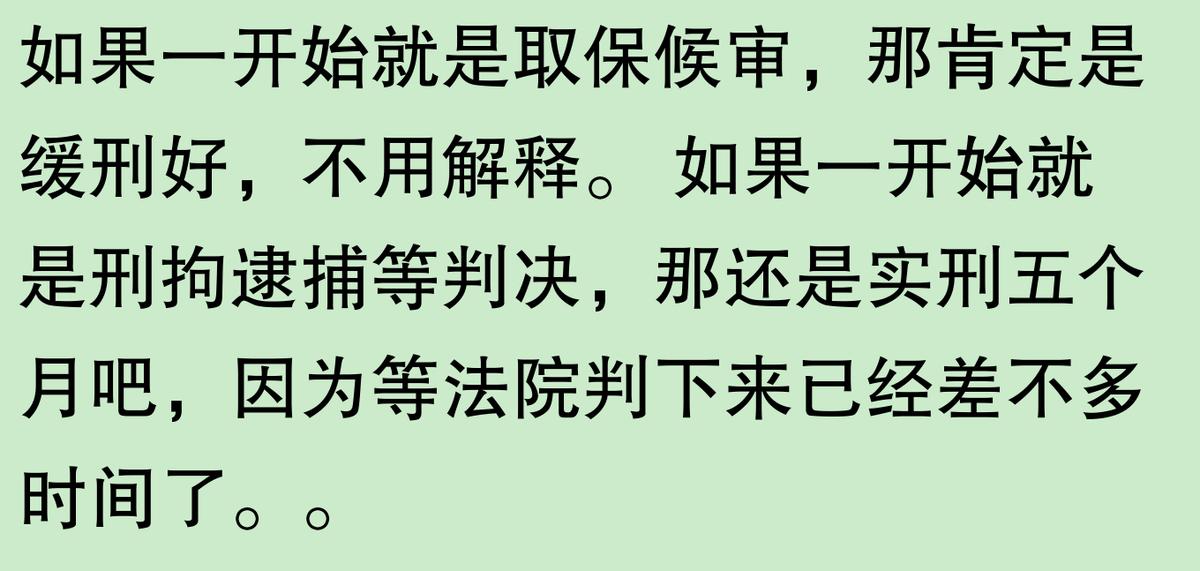 如果一开始就是取保候审，那肯定是缓刑好，不用解释。 如果一开始就是刑拘逮捕等判决，那还是实刑五个月吧，因为等法院判下来已经差不多时间了。。